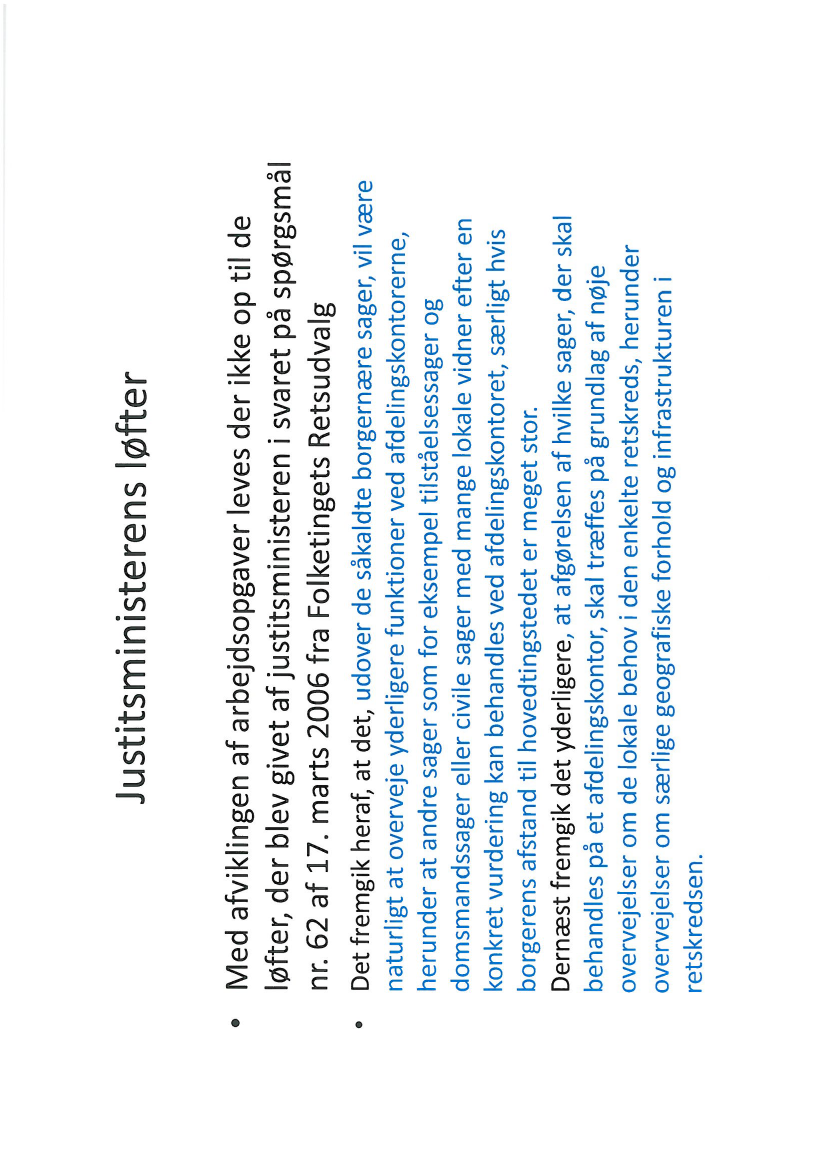 Justitsministerens løfter

• Med afviklingen af arbejdsopgaver leves der ikke op til de løfter, der blev givet af justitsministeren i svaret på spørgsmål nr. 62 af 17. marts 2006 fra Folketingets Retsudvalg

• Det fremgik heraf, at det, udover de såkaldte borgernære sager, vil være naturligt at overveje yderligere funktioner ved afdelingskontorerne, herunder at andre sager som for eksempel tilståelsessager og domsmandssager eller civile sager med mange lokale vidner efter en konkret vurdering kan behandles ved afdelingskontoret, særligt hvis borgerens afstand til hovedtingstedet er meget stor.
Dernæst fremgik det yderligere, at afgørelsen af hvilke sager, der skal behandles på et afdelingskontor, skal træffes på grundlag af nøje overvejelser om de lokale behov i den enkelte retskreds, herunder overvejelser om særlige geografiske forhold og infrastrukturen i retskredsen.